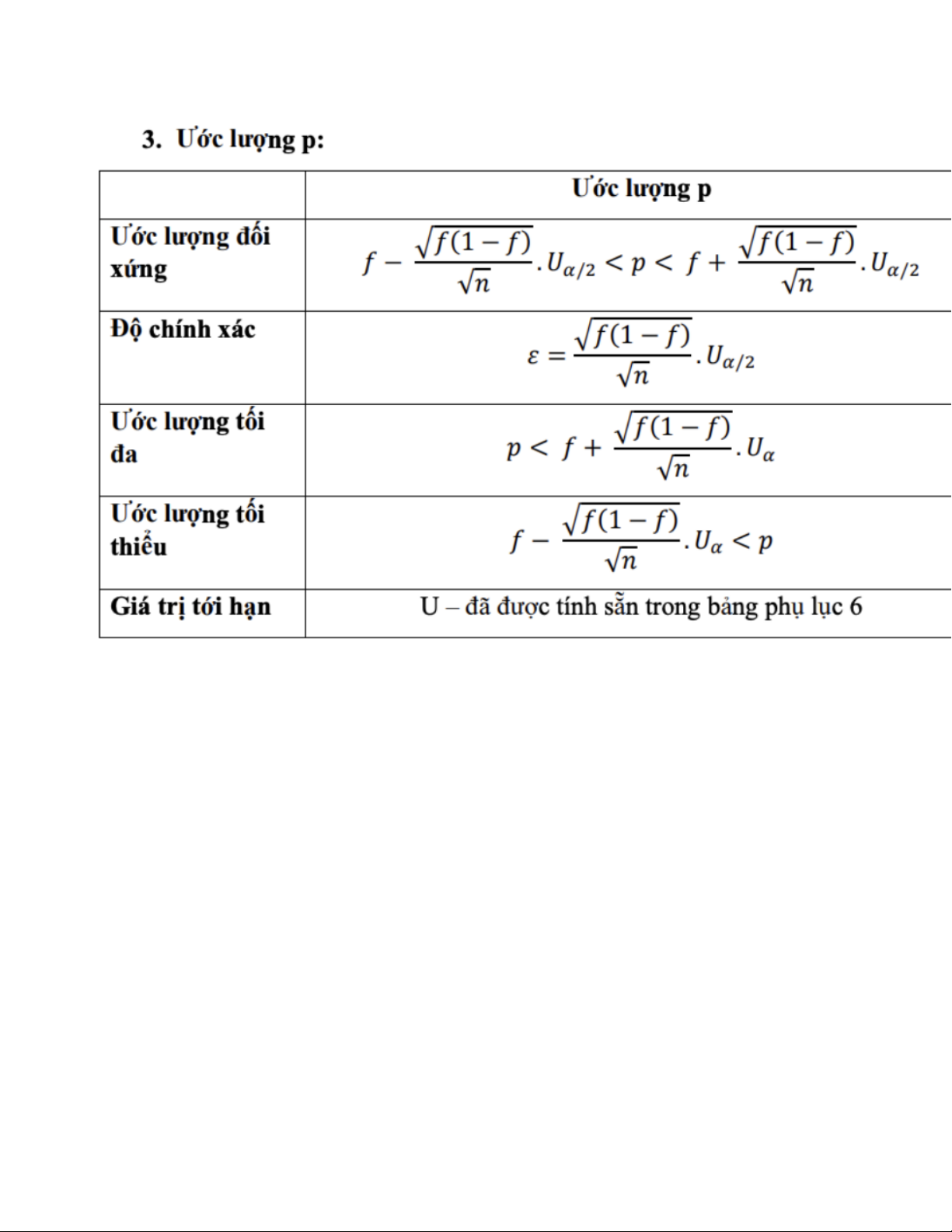 3. Ước lượng p:

| | Ước lượng p |
|---|---|
| Ước lượng đối xứng | $f - \frac{\sqrt{f(1-f)}}{\sqrt{n}}.U_{\alpha/2} < p < f + \frac{\sqrt{f(1-f)}}{\sqrt{n}}.U_{\alpha/2}$ |
| Độ chính xác | $\varepsilon = \frac{\sqrt{f(1-f)}}{\sqrt{n}}.U_{\alpha/2}$ |
| Ước lượng tối đa | $p < f + \frac{\sqrt{f(1-f)}}{\sqrt{n}}.U_{\alpha}$ |
| Ước lượng tối thiểu | $f - \frac{\sqrt{f(1-f)}}{\sqrt{n}}.U_{\alpha} < p$ |
| Giá trị tới hạn | U – đã được tính sẵn trong bảng phụ lục 6 |